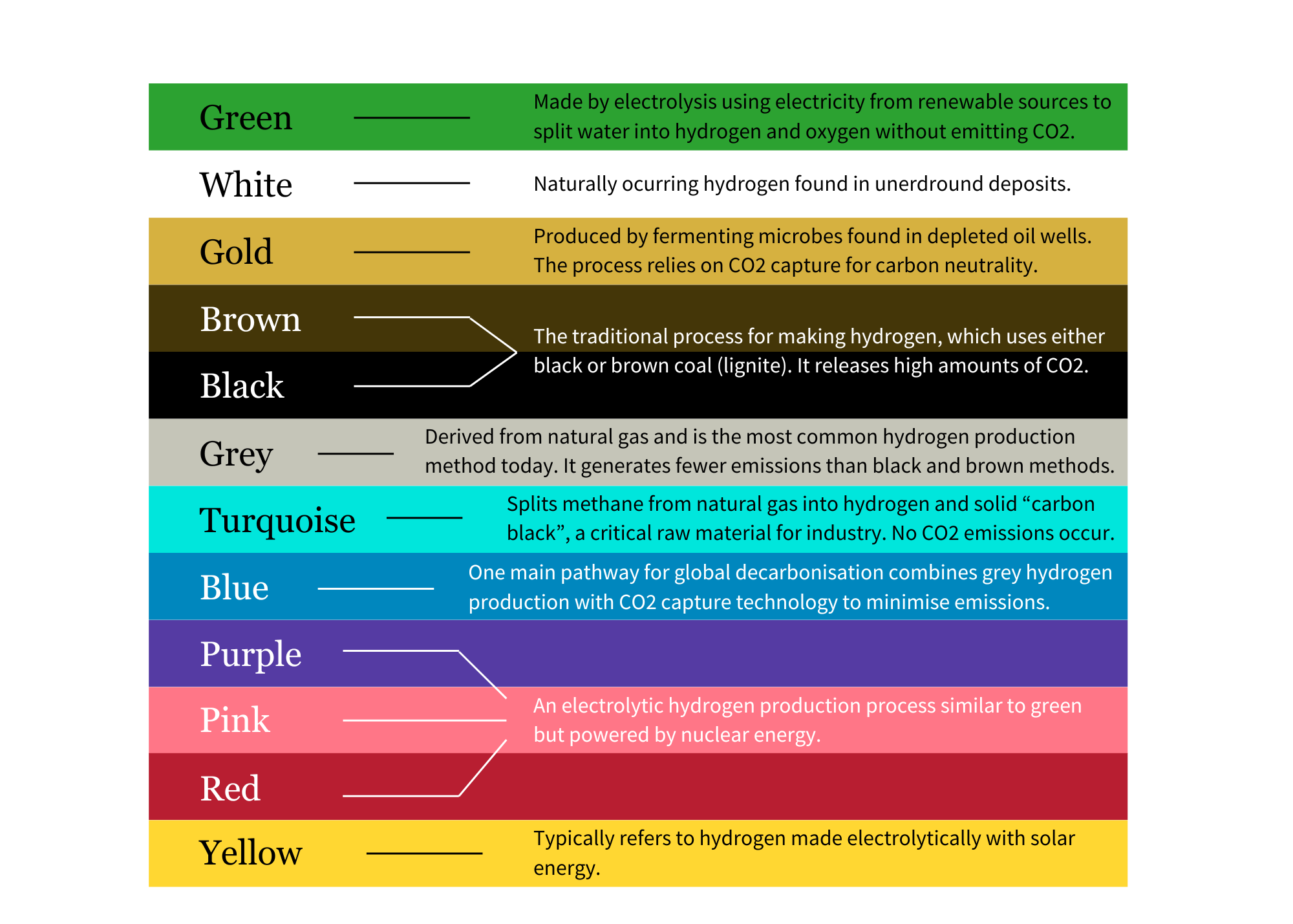 Green

Made by electrolysis using electricity from renewable sources to split water into hydrogen and oxygen without emitting CO2.

White

Naturally ocurring hydrogen found in unerdround deposits.

Gold

Produced by fermenting microbes found in depleted oil wells. The process relies on CO2 capture for carbon neutrality.

Brown

Black

The traditional process for making hydrogen, which uses either black or brown coal (lignite). It releases high amounts of CO2.

Grey

Derived from natural gas and is the most common hydrogen production method today. It generates fewer emissions than black and brown methods.

Turquoise

Splits methane from natural gas into hydrogen and solid “carbon black”, a critical raw material for industry. No CO2 emissions occur.

Blue

One main pathway for global decarbonisation combines grey hydrogen production with CO2 capture technology to minimise emissions.

Purple

Pink

Red

An electrolytic hydrogen production process similar to green but powered by nuclear energy.

Yellow

Typically refers to hydrogen made electrolytically with solar energy.